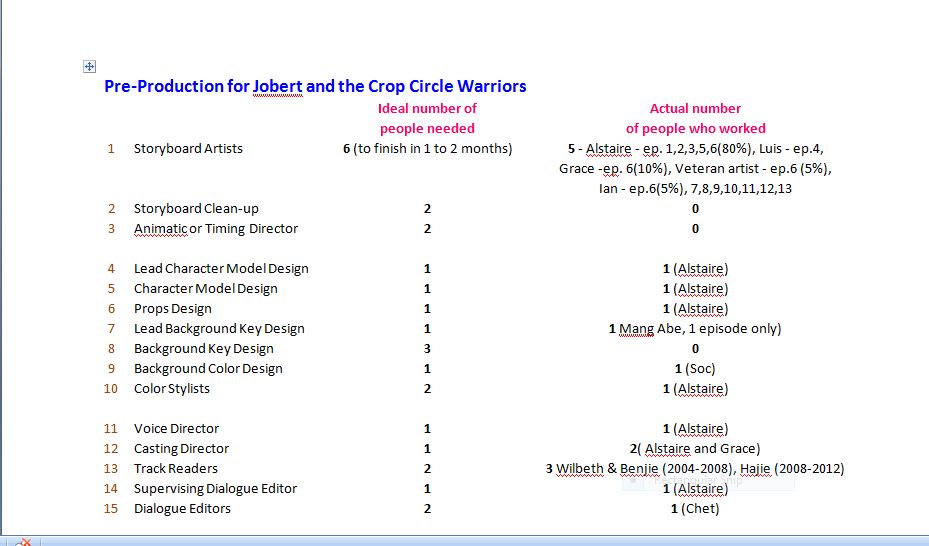 Pre-Production for Jobert and the Crop Circle Warriors

| | | Ideal number of people needed | Actual number of people who worked |
|---|---|---|---|
| 1 | Storyboard Artists | 6 (to finish in 1 to 2 months) | 5 - Alstaire - ep. 1,2,3,5,6(80%), Luis - ep.4, Grace -ep. 6(10%), Veteran artist - ep.6 (5%), Ian - ep.6(5%), 7,8,9,10,11,12,13 |
| 2 | Storyboard Clean-up | 2 | 0 |
| 3 | Animatic or Timing Director | 2 | 0 |
| 4 | Lead Character Model Design | 1 | 1 (Alstaire) |
| 5 | Character Model Design | 1 | 1 (Alstaire) |
| 6 | Props Design | 1 | 1 (Alstaire) |
| 7 | Lead Background Key Design | 1 | 1 Mang Abe, 1 episode only) |
| 8 | Background Key Design | 3 | 0 |
| 9 | Background Color Design | 1 | 1 (Soc) |
| 10 | Color Stylists | 2 | 1 (Alstaire) |
| 11 | Voice Director | 1 | 1 (Alstaire) |
| 12 | Casting Director | 1 | 2( Alstaire and Grace) |
| 13 | Track Readers | 2 | 3 Wilbeth & Benjie (2004-2008), Hajie (2008-2012) |
| 14 | Supervising Dialogue Editor | 1 | 1 (Alstaire) |
| 15 | Dialogue Editors | 2 | 1 (Chet) |